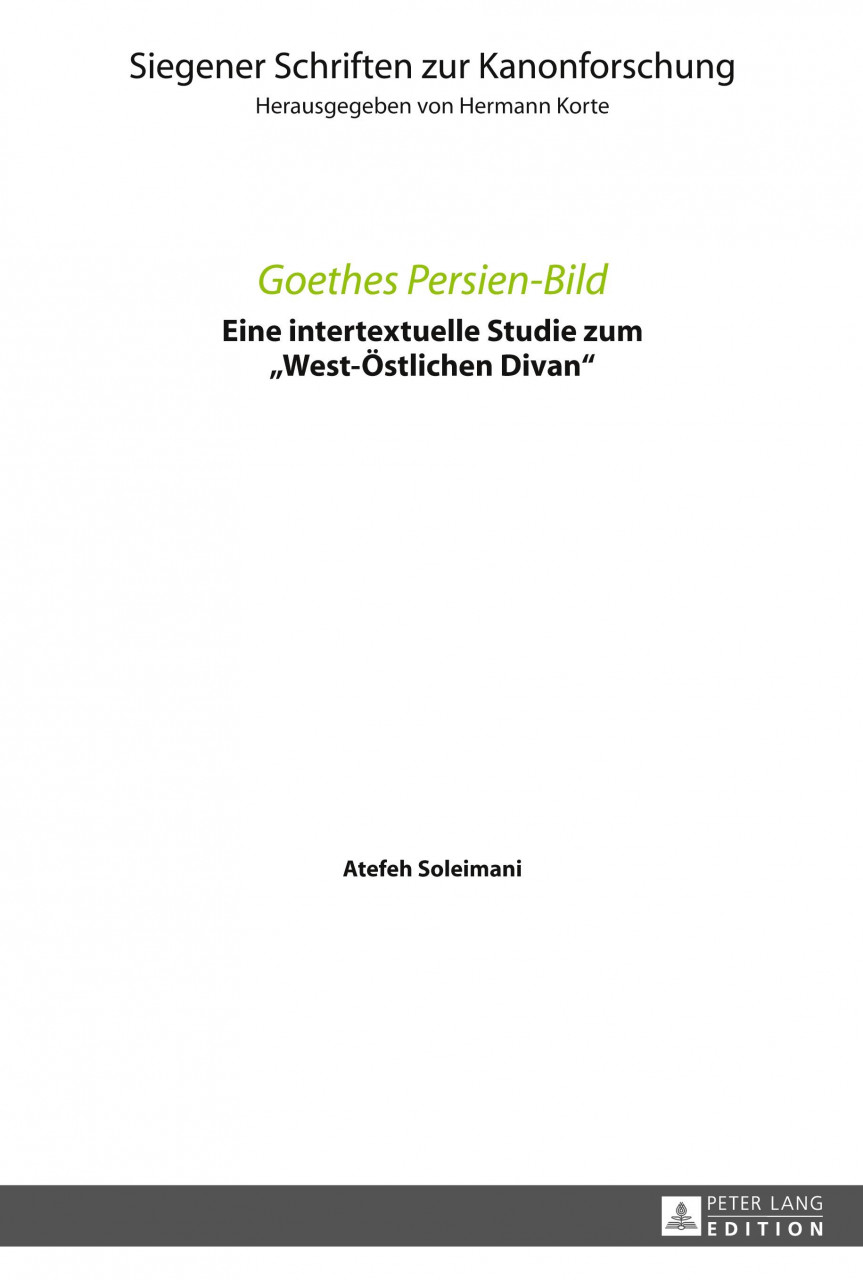 Siegener Schriften zur Kanonforschung
Herausgegeben von Hermann Korte

Goethes Persien-Bild

Eine intertextuelle Studie zum „West-Östlichen Divan“

Atefeh Soleimani

PETER LANG
EDITION